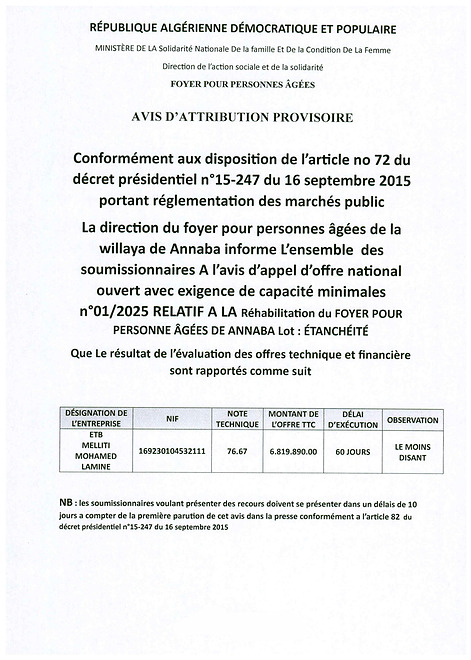 RÉPUBLIQUE ALGÉRIENNE DÉMOCRATIQUE ET POPULAIRE

MINISTÈRE DE LA Solidarité Nationale De la famille Et De la Condition De La Femme

Direction de l'action sociale et de la solidarité

FOYER POUR PERSONNES ÂGÉES

AVIS D'ATTRIBUTION PROVISOIRE

Conformément aux disposition de l'article no 72 du décret présidentiel n°15-247 du 16 septembre 2015 portant réglementation des marchés public

La direction du foyer pour personnes âgées de la willaya de Annaba informe L'ensemble des soumissionnaires A l'avis d'appel d'offre national ouvert avec exigence de capacité minimales n°01/2025 RELATIF A LA Réhabilitation du FOYER POUR PERSONNE ÂGÉES DE ANNABA Lot : ÉTANCHÉITÉ

Que Le résultat de l'évaluation des offres technique et financière sont rapportés comme suit

| DÉSIGNATION DE L'ENTREPRISE | NIF | NOTE TECHNIQUE | MONTANT DE L'OFFRE TTC | DÉLAI D'EXÉCUTION | OBSERVATION |
|---|---|---|---|---|---|
| ETB MELLITI MOHAMED LAMINE | 169230104532111 | 76.67 | 6.819.890.00 | 60 JOURS | LE MOINS DISANT |

NB : les soumissionnaires voulant présenter des recours doivent se présenter dans un délais de 10 jours a compter de la première parution de cet avis dans la presse conformément a l'article 82 du décret présidentiel n°15-247 du 16 septembre 2015